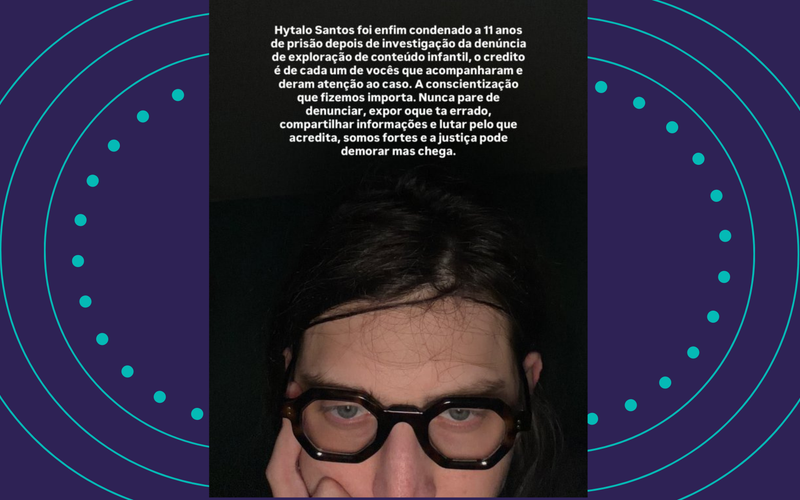 Hytalo Santos foi enfim condenado a 11 anos de prisão depois de investigação da denúncia de exploração de conteúdo infantil, o credito é de cada um de vocês que acompanharam e deram atenção ao caso. A conscientização que fizemos importa. Nunca pare de denunciar, expor oque ta errado, compartilhar informações e lutar pelo que acredita, somos fortes e a justiça pode demorar mas chega.